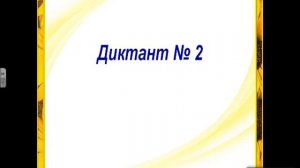 Диктант № 2